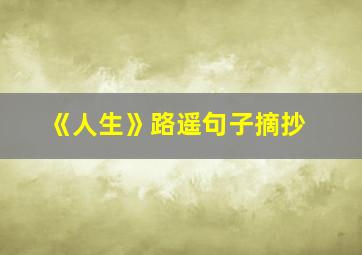 《人生》路遥句子摘抄